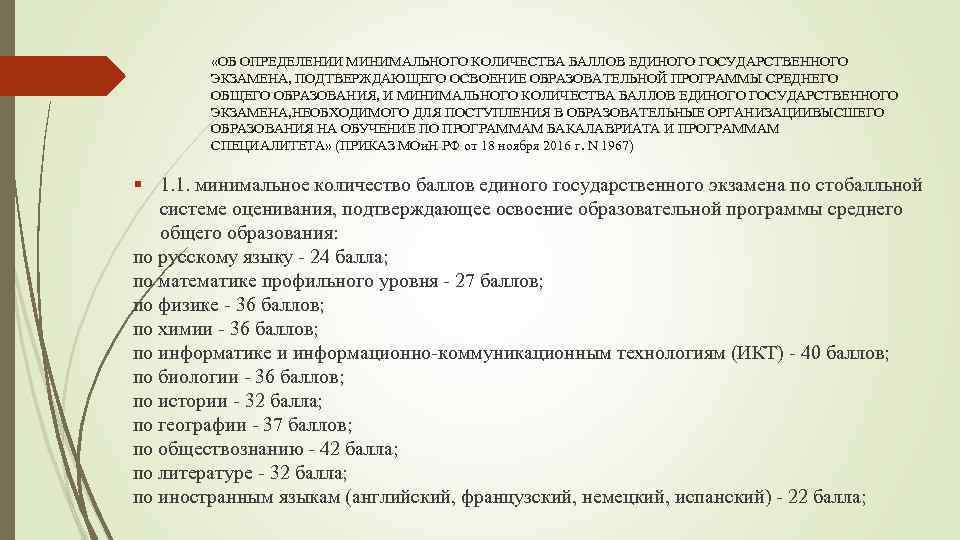 «ОБ ОПРЕДЕЛЕНИИ МИНИМАЛЬНОГО КОЛИЧЕСТВА БАЛЛОВ ЕДИНОГО ГОСУДАРСТВЕННОГО ЭКЗАМЕНА, ПОДТВЕРЖДАЮЩЕГО ОСВОЕНИЕ ОБРАЗОВАТЕЛЬНОЙ ПРОГРАММЫ СРЕДНЕГО ОБЩЕГО ОБРАЗОВАНИЯ, И МИНИМАЛЬНОГО КОЛИЧЕСТВА БАЛЛОВ ЕДИНОГО ГОСУДАРСТВЕННОГО ЭКЗАМЕНА,НЕОБХОДИМОГО ДЛЯ ПОСТУПЛЕНИЯ В ОБРАЗОВАТЕЛЬНЫЕ ОРГАНИЗАЦИИВЫСШЕГО ОБРАЗОВАНИЯ НА ОБУЧЕНИЕ ПО ПРОГРАММАМ БАКАЛАВРИАТА И ПРОГРАММАМ СПЕЦИАЛИТЕТА» (ПРИКАЗ МОиН РФ от 18 ноября 2016 г. N 1967)

1.1. минимальное количество баллов единого государственного экзамена по стобалльной системе оценивания, подтверждающее освоение образовательной программы среднего общего образования:
по русскому языку - 24 балла;
по математике профильного уровня - 27 баллов;
по физике - 36 баллов;
по химии - 36 баллов;
по информатике и информационно-коммуникационным технологиям (ИКТ) - 40 баллов;
по биологии - 36 баллов;
по истории - 32 балла;
по географии - 37 баллов;
по обществознанию - 42 балла;
по литературе - 32 балла;
по иностранным языкам (английский, французский, немецкий, испанский) - 22 балла;